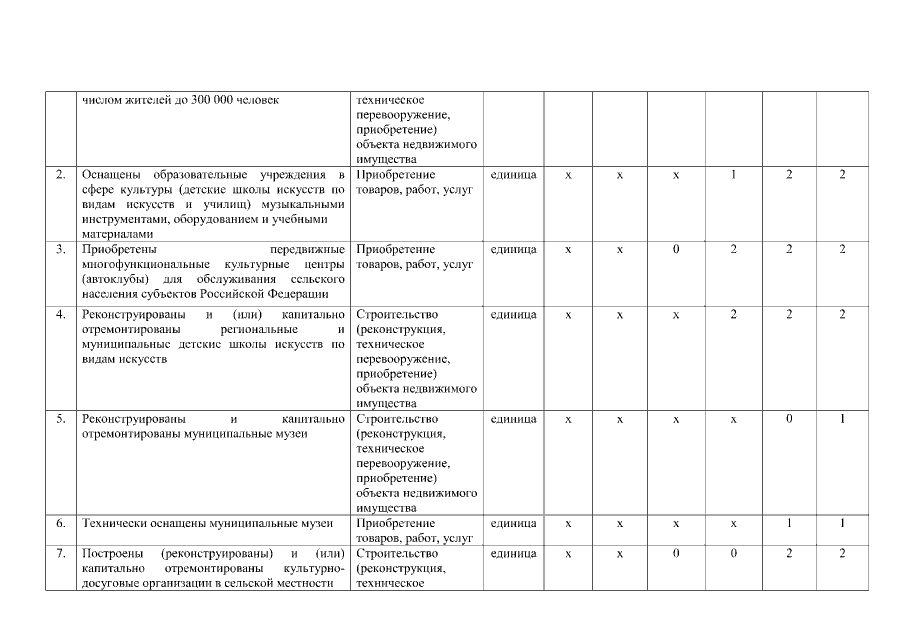 | | | | | | | | | | |
|---|---|---|---|---|---|---|---|---|---|
| | числом жителей до 300 000 человек | техническое перевооружение, приобретение) объекта недвижимого имущества | | | | | | | |
| 2. | Оснащены образовательные учреждения в сфере культуры (детские школы искусств по видам искусств и училищ) музыкальными инструментами, оборудованием и учебными материалами | Приобретение товаров, работ, услуг | единица | х | х | х | 1 | 2 | 2 |
| 3. | Приобретены передвижные многофункциональные культурные центры (автоклубы) для обслуживания сельского населения субъектов Российской Федерации | Приобретение товаров, работ, услуг | единица | х | х | 0 | 2 | 2 | 2 |
| 4. | Реконструированы и (или) капитально отремонтированы региональные и муниципальные детские школы искусств по видам искусств | Строительство (реконструкция, техническое перевооружение, приобретение) объекта недвижимого имущества | единица | х | х | х | 2 | 2 | 2 |
| 5. | Реконструированы и капитально отремонтированы муниципальные музеи | Строительство (реконструкция, техническое перевооружение, приобретение) объекта недвижимого имущества | единица | х | х | х | х | 0 | 1 |
| 6. | Технически оснащены муниципальные музеи | Приобретение товаров, работ, услуг | единица | х | х | х | х | 1 | 1 |
| 7. | Построены (реконструированы) и (или) капитально отремонтированы культурно-досуговые организации в сельской местности | Строительство (реконструкция, техническое | единица | х | х | 0 | 0 | 2 | 2 |